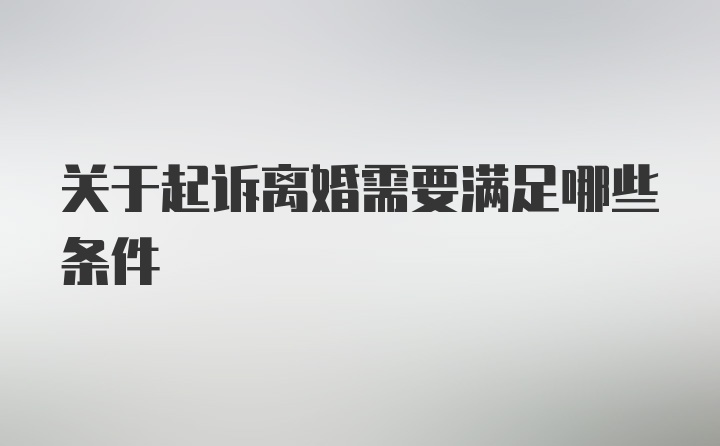 关于起诉离婚需要满足哪些条件